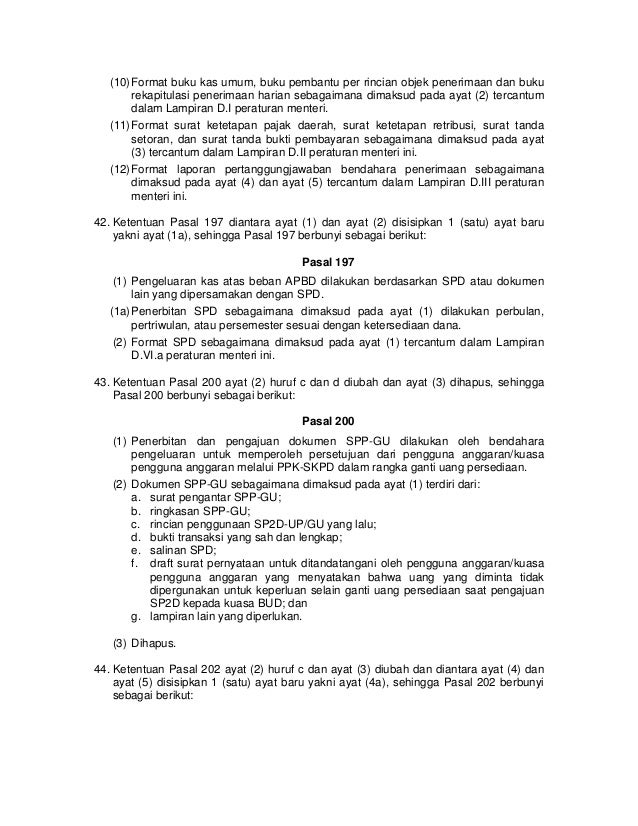 (10) Format buku kas umum, buku pembantu per rincian objek penerimaan dan buku rekapitulasi penerimaan harian sebagaimana dimaksud pada ayat (2) tercantum dalam Lampiran D.I peraturan menteri.

(11) Format surat ketetapan pajak daerah, surat ketetapan retribusi, surat tanda setoran, dan surat tanda bukti pembayaran sebagaimana dimaksud pada ayat (3) tercantum dalam Lampiran D.II peraturan menteri ini.

(12) Format laporan pertanggungjawaban bendahara penerimaan sebagaimana dimaksud pada ayat (4) dan ayat (5) tercantum dalam Lampiran D.III peraturan menteri ini.

42. Ketentuan Pasal 197 diantara ayat (1) dan ayat (2) disisipkan 1 (satu) ayat baru yakni ayat (1a), sehingga Pasal 197 berbunyi sebagai berikut:

Pasal 197

(1) Pengeluaran kas atas beban APBD dilakukan berdasarkan SPD atau dokumen lain yang dipersamakan dengan SPD.

(1a) Penerbitan SPD sebagaimana dimaksud pada ayat (1) dilakukan perbulan, pertriwulan, atau persemester sesuai dengan ketersediaan dana.

(2) Format SPD sebagaimana dimaksud pada ayat (1) tercantum dalam Lampiran D.VI.a peraturan menteri ini.

43. Ketentuan Pasal 200 ayat (2) huruf c dan d diubah dan ayat (3) dihapus, sehingga Pasal 200 berbunyi sebagai berikut:

Pasal 200

(1) Penerbitan dan pengajuan dokumen SPP-GU dilakukan oleh bendahara pengeluaran untuk memperoleh persetujuan dari pengguna anggaran/kuasa pengguna anggaran melalui PPK-SKPD dalam rangka ganti uang persediaan.

(2) Dokumen SPP-GU sebagaimana dimaksud pada ayat (1) terdiri dari:
a. surat pengantar SPP-GU;
b. ringkasan SPP-GU;
c. rincian penggunaan SP2D-UP/GU yang lalu;
d. bukti transaksi yang sah dan lengkap;
e. salinan SPD;
f. draft surat pernyataan untuk ditandatangani oleh pengguna anggaran/kuasa pengguna anggaran yang menyatakan bahwa uang yang diminta tidak dipergunakan untuk keperluan selain ganti uang persediaan saat pengajuan SP2D kepada kuasa BUD; dan
g. lampiran lain yang diperlukan.

(3) Dihapus.

44. Ketentuan Pasal 202 ayat (2) huruf c dan ayat (3) diubah dan diantara ayat (4) dan ayat (5) disisipkan 1 (satu) ayat baru yakni ayat (4a), sehingga Pasal 202 berbunyi sebagai berikut: